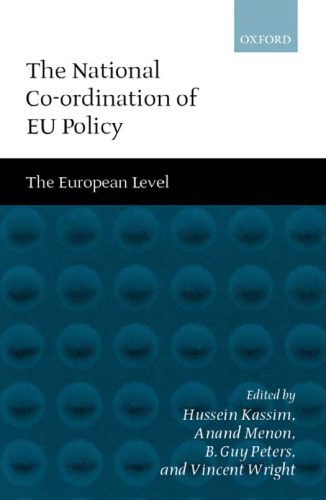 OXFORD

The National Co-ordination of EU Policy

The European Level

Edited by
Hussein Kassim,
Anand Menon,
B. Guy Peters,
and Vincent Wright